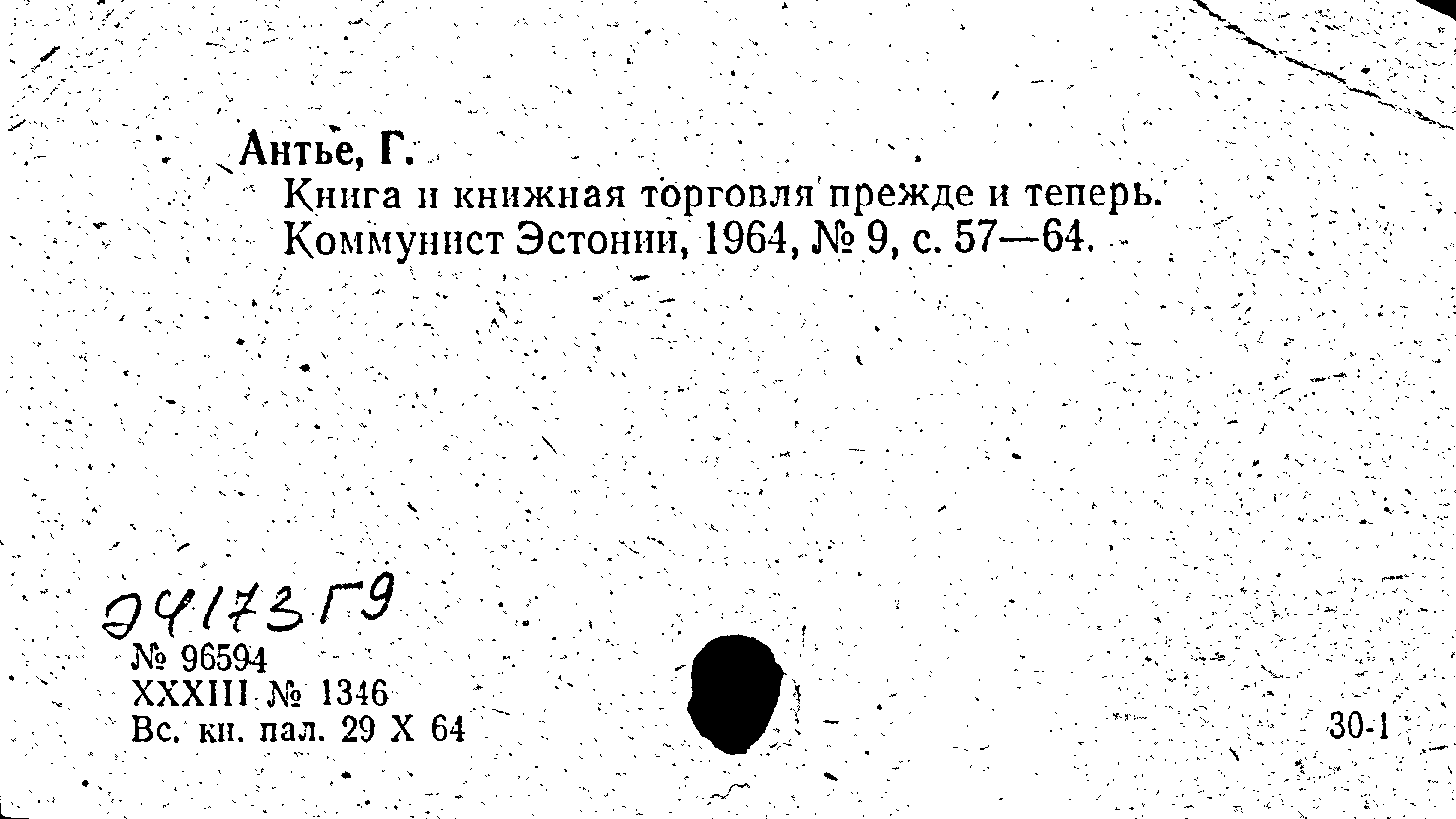 Антье, Г.

Книга и книжная торговля прежде и теперь. Коммунист Эстонии, 1964, № 9, с. 57—64.

Э4173Г9
№ 96594
XXXIII № 1346
Вс. кн. пал. 29 X 64

30-1